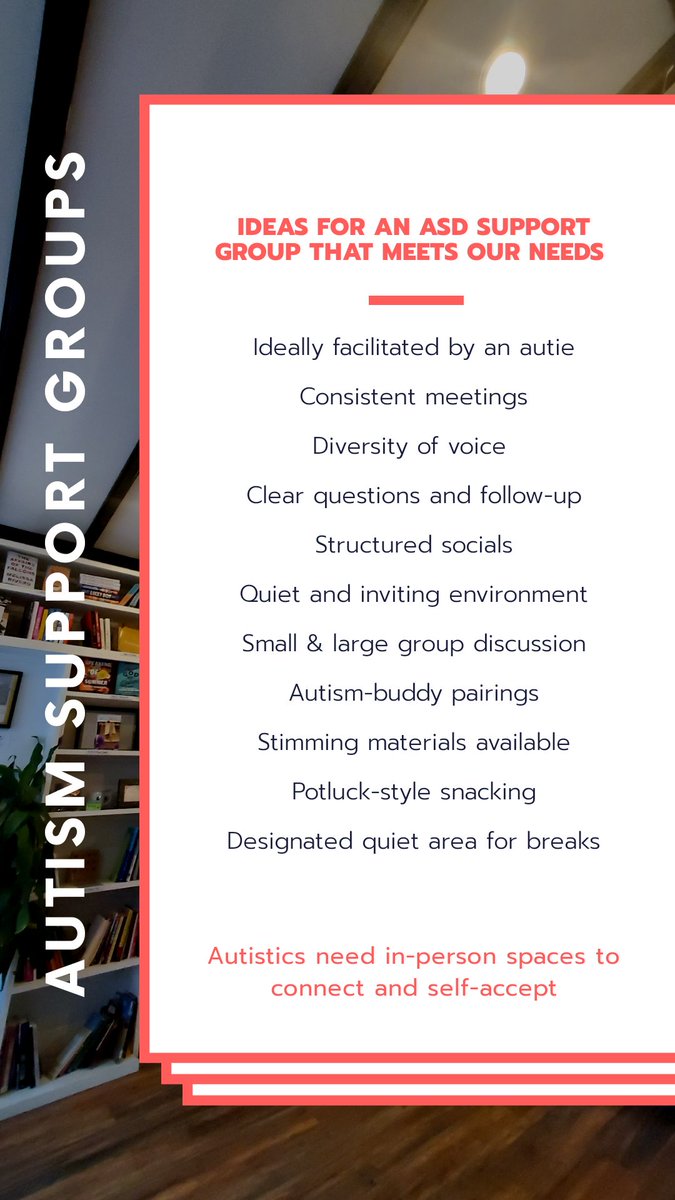 AUTISM SUPPORT GROUPS

IDEAS FOR AN ASD SUPPORT GROUP THAT MEETS OUR NEEDS

Ideally facilitated by an autie

Consistent meetings

Diversity of voice

Clear questions and follow-up

Structured socials

Quiet and inviting environment

Small & large group discussion

Autism-buddy pairings

Stimming materials available

Potluck-style snacking

Designated quiet area for breaks

Autistics need in-person spaces to connect and self-accept